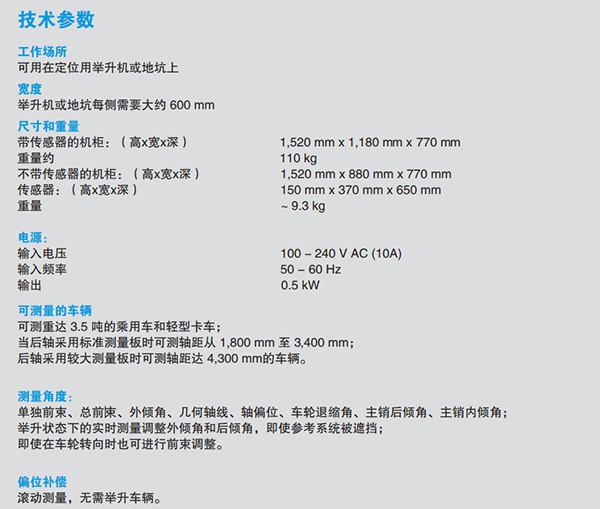 技术参数

工作场所
可用在定位用举升机或地坑上

宽度
举升机或地坑每侧需要大约600 mm

尺寸和重量
带传感器的机柜：（高x宽x深） 1,520 mm x 1,180 mm x 770 mm
重量约 110 kg
不带传感器的机柜：（高x宽x深） 1,520 mm x 880 mm x 770 mm
传感器：（高x宽x深） 150 mm x 370 mm x 650 mm
重量 ~ 9.3 kg

电源：
输入电压 100 – 240 V AC (10A)
输入频率 50 – 60 Hz
输出 0.5 kW

可测量的车辆
可测重达3.5吨的乘用车和轻型卡车；
当后轴采用标准测量板时可测轴距从1,800 mm至3,400 mm；
后轴采用较大测量板时可测轴距达4,300 mm的车辆。

测量角度：
单独前束、总前束、外倾角、几何轴线、轴偏位、车轮退缩角、主销后倾角、主销内倾角；
举升状态下的实时测量调整外倾角和后倾角，即使参考系统被遮挡；
即使在车轮转向时也可进行前束调整。

偏位补偿
滚动测量，无需举升车辆。